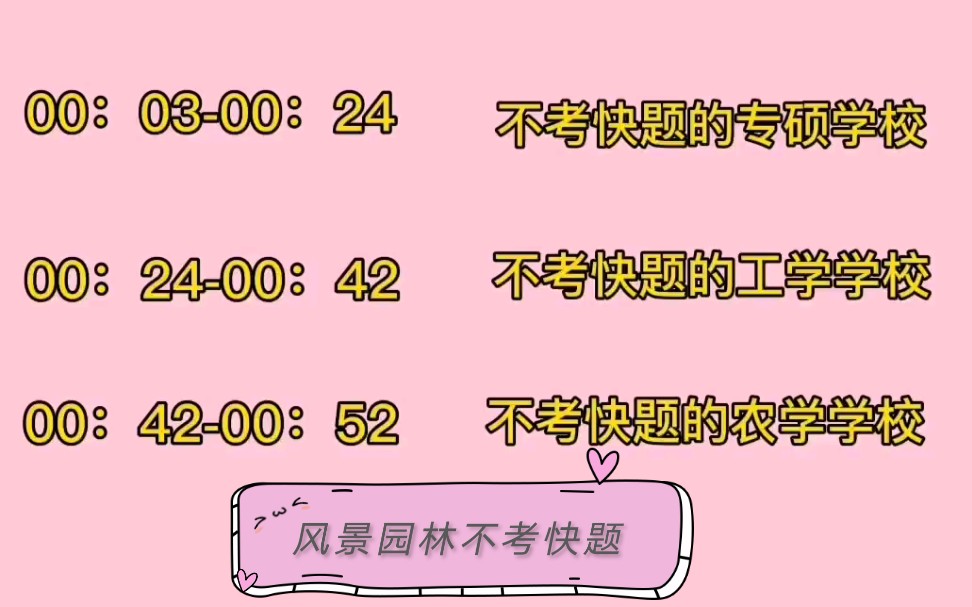 00：03-00：24 不考快题的专硕学校

00：24-00：42 不考快题的工学学校

00：42-00：52 不考快题的农学学校

风景园林不考快题